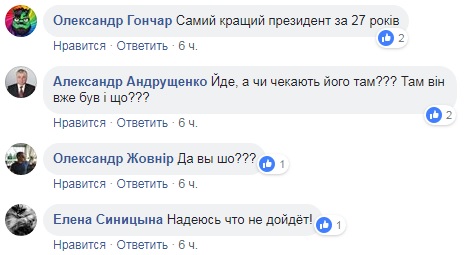 Олександр Гончар Самий кращий президент за 27 років
2
Нравится · Ответить · 6 ч.

Александр Андрущенко Йде, а чи чекають його там??? Там він вже був і що???
2
Нравится · Ответить · 6 ч.

Олександр Жовнір Да вы шо???
1
Нравится · Ответить · 6 ч.

Елена Синицына Надеюсь что не дойдёт!
1
Нравится · Ответить · 6 ч.